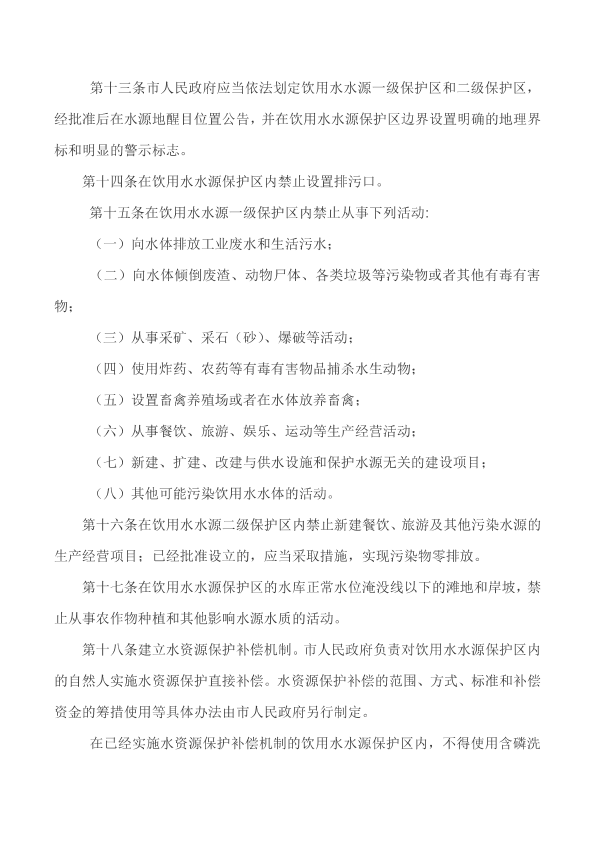 第十三条市人民政府应当依法划定饮用水水源一级保护区和二级保护区，经批准后在水源地醒目位置公告，并在饮用水水源保护区边界设置明确的地理界标和明显的警示标志。

第十四条在饮用水水源保护区内禁止设置排污口。

第十五条在饮用水水源一级保护区内禁止从事下列活动：

（一）向水体排放工业废水和生活污水；

（二）向水体倾倒废渣、动物尸体、各类垃圾等污染物或者其他有毒有害物；

（三）从事采矿、采石（砂）、爆破等活动；

（四）使用炸药、农药等有毒有害物品捕杀水生动物；

（五）设置畜禽养殖场或者在水体放养畜禽；

（六）从事餐饮、旅游、娱乐、运动等生产经营活动；

（七）新建、扩建、改建与供水设施和保护水源无关的建设项目；

（八）其他可能污染饮用水水体的活动。

第十六条在饮用水水源二级保护区内禁止新建餐饮、旅游及其他污染水源的生产经营项目；已经批准设立的，应当采取措施，实现污染物零排放。

第十七条在饮用水水源保护区的水库正常水位淹没线以下的滩地和岸坡，禁止从事农作物种植和其他影响水源水质的活动。

第十八条建立水资源保护补偿机制。市人民政府负责对饮用水水源保护区内的自然人实施水资源保护直接补偿。水资源保护补偿的范围、方式、标准和补偿资金的筹措使用等具体办法由市人民政府另行制定。

在已经实施水资源保护补偿机制的饮用水水源保护区内，不得使用含磷洗